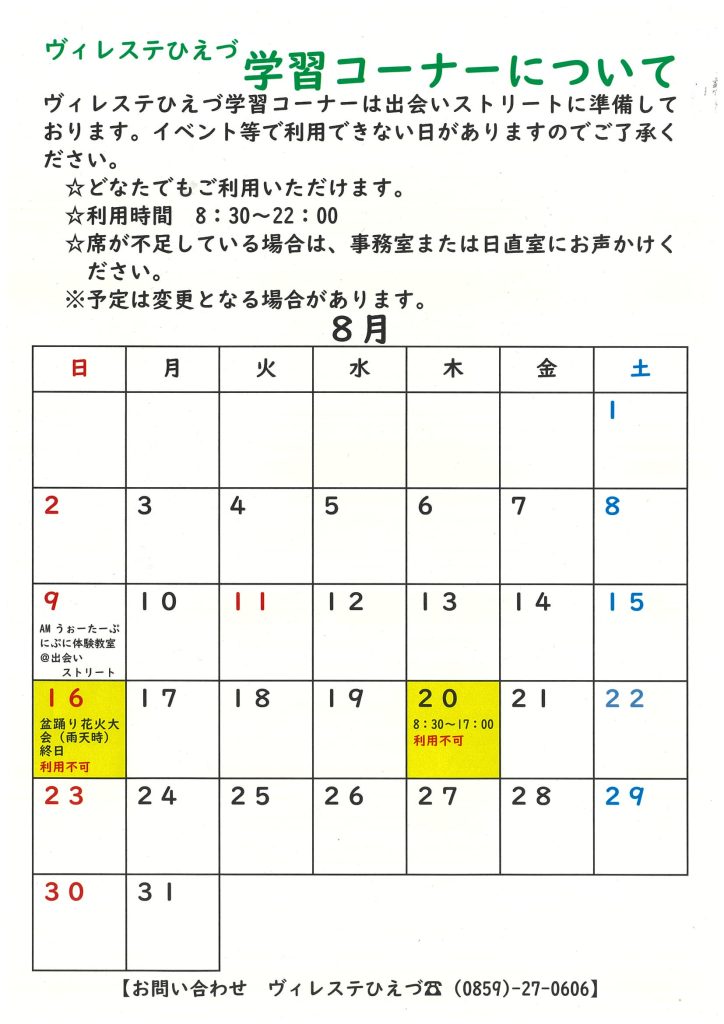 ヴィレステひえづ 学習コーナーについて

ヴィレステひえづ学習コーナーは出会いストリートに準備しております。イベント等で利用できない日がありますのでご了承ください。

☆どなたでもご利用いただけます。
☆利用時間　8：30～22：00
☆席が不足している場合は、事務室または日直室にお声かけください。
※予定は変更となる場合があります。

8月

| 日 | 月 | 火 | 水 | 木 | 金 | 土 |
|---|---|---|---|---|---|---|
| | | | | | | 1 |
| 2 | 3 | 4 | 5 | 6 | 7 | 8 |
| 9 AM うぉーたーぷにぷに体験教室@出会いストリート | 10 | 11 | 12 | 13 | 14 | 15 |
| 16 盆踊り花火大会（雨天時）終日 利用不可 | 17 | 18 | 19 | 20 8：30～17：00 利用不可 | 21 | 22 |
| 23 | 24 | 25 | 26 | 27 | 28 | 29 |
| 30 | 31 | | | | | |

【お問い合わせ　ヴィレステひえづ☎（0859）-27-0606】